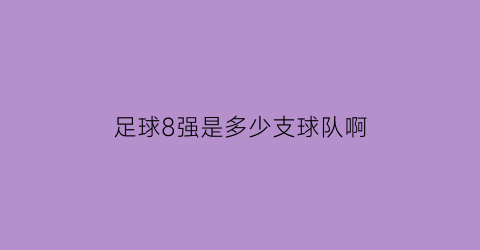 足球8强是多少支球队啊